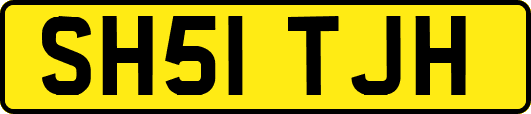 SH51 TJH